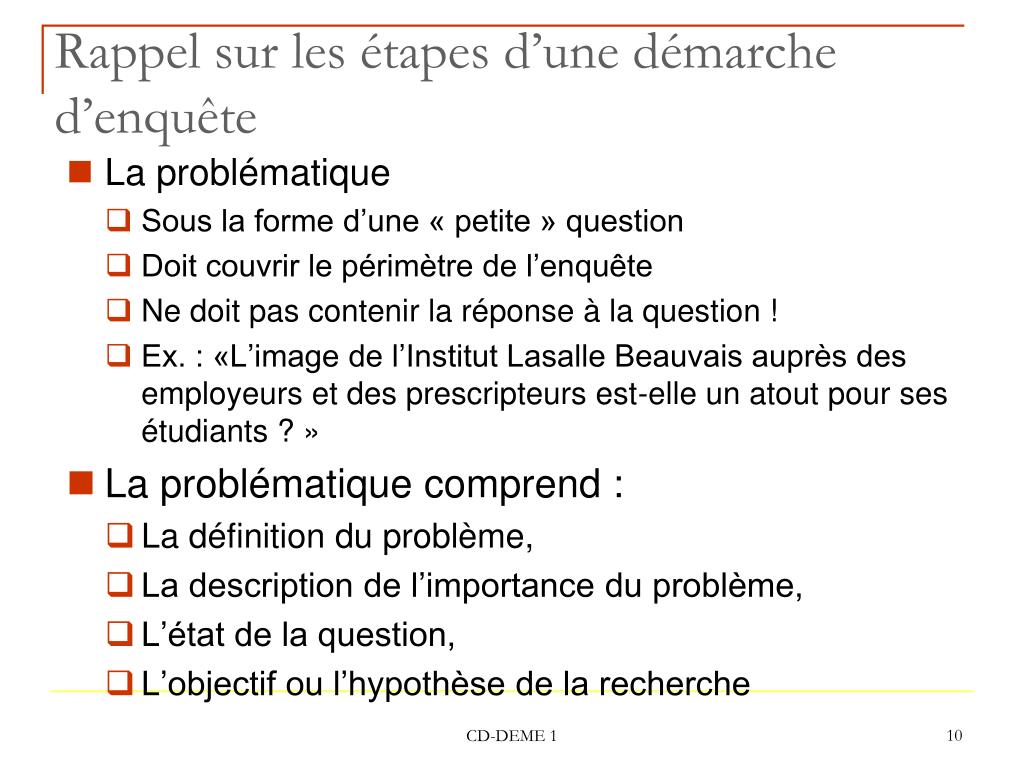 Rappel sur les étapes d’une démarche d’enquête

La problématique

Sous la forme d’une « petite » question

Doit couvrir le périmètre de l’enquête

Ne doit pas contenir la réponse à la question !

Ex. : «L’image de l’Institut Lasalle Beauvais auprès des employeurs et des prescripteurs est-elle un atout pour ses étudiants ? »

La problématique comprend :

La définition du problème,

La description de l’importance du problème,

L’état de la question,

L’objectif ou l’hypothèse de la recherche

CD-DEME 1

10